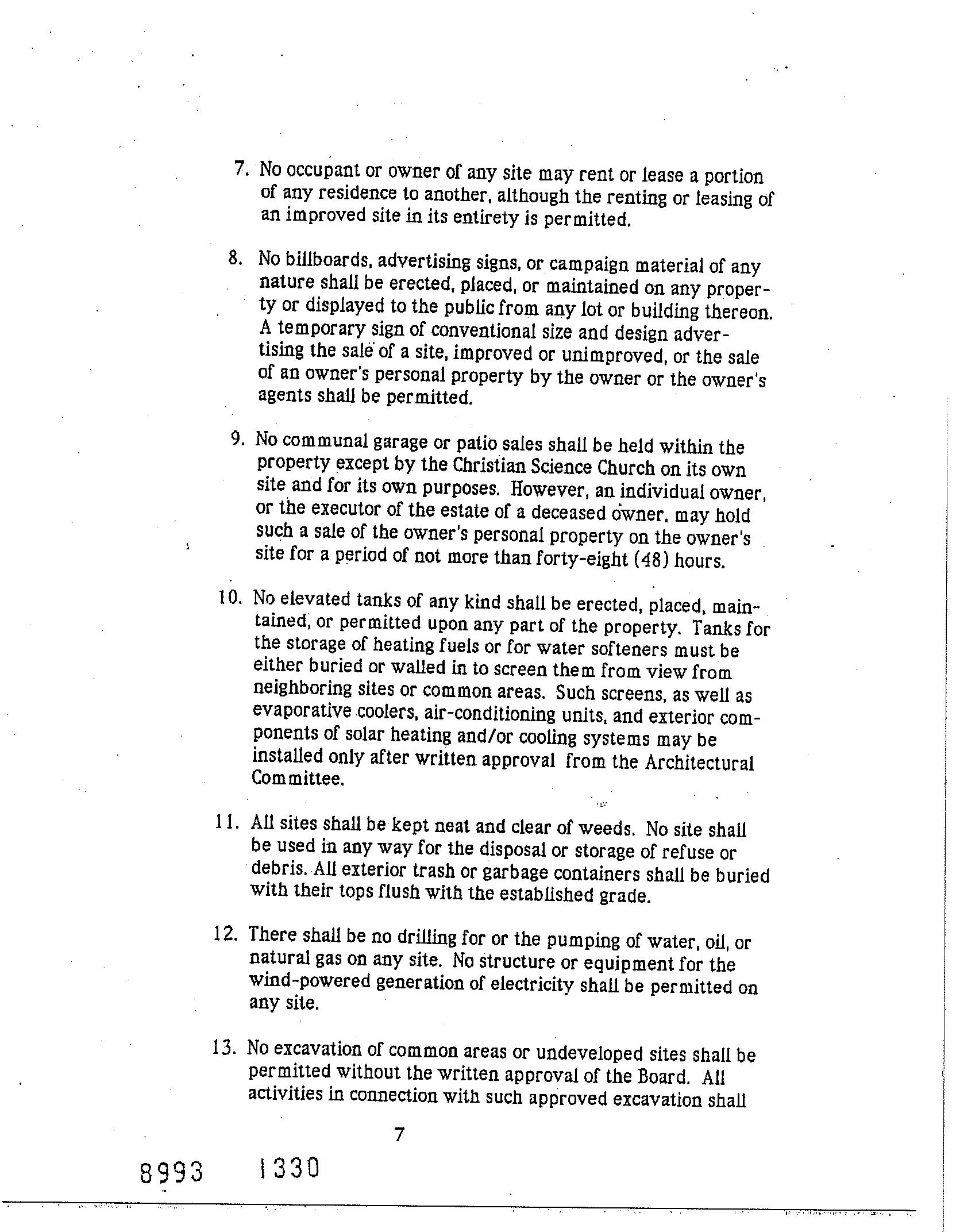 7. No occupant or owner of any site may rent or lease a portion of any residence to another, although the renting or leasing of an improved site in its entirety is permitted.

8. No billboards, advertising signs, or campaign material of any nature shall be erected, placed, or maintained on any property or displayed to the public from any lot or building thereon. A temporary sign of conventional size and design advertising the sale of a site, improved or unimproved, or the sale of an owner's personal property by the owner or the owner's agents shall be permitted.

9. No communal garage or patio sales shall be held within the property except by the Christian Science Church on its own site and for its own purposes. However, an individual owner, or the executor of the estate of a deceased owner, may hold such a sale of the owner's personal property on the owner's site for a period of not more than forty-eight (48) hours.

10. No elevated tanks of any kind shall be erected, placed, maintained, or permitted upon any part of the property. Tanks for the storage of heating fuels or for water softeners must be either buried or walled in to screen them from view from neighboring sites or common areas. Such screens, as well as evaporative coolers, air-conditioning units, and exterior components of solar heating and/or cooling systems may be installed only after written approval from the Architectural Committee.

11. All sites shall be kept neat and clear of weeds. No site shall be used in any way for the disposal or storage of refuse or debris. All exterior trash or garbage containers shall be buried with their tops flush with the established grade.

12. There shall be no drilling for or the pumping of water, oil, or natural gas on any site. No structure or equipment for the wind-powered generation of electricity shall be permitted on any site.

13. No excavation of common areas or undeveloped sites shall be permitted without the written approval of the Board. All activities in connection with such approved excavation shall

7

8993 1330